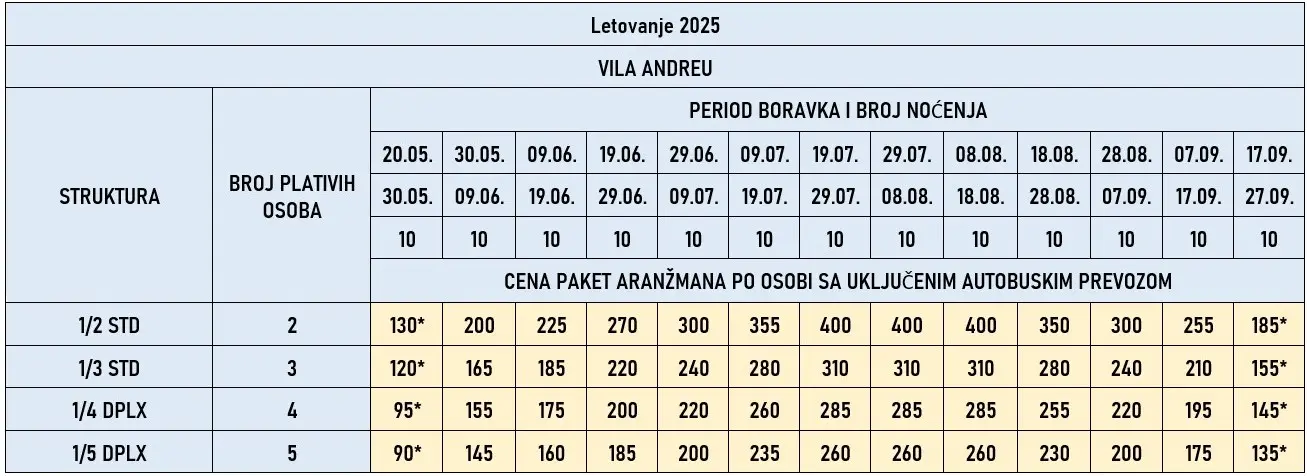 | Letovanje 2025 | | | | | | | | | | | | | | |
|---|---|---|---|---|---|---|---|---|---|---|---|---|---|---|
| VILA ANDREU | | | | | | | | | | | | | | |
| STRUKTURA | BROJ PLATIVIH OSOBA | PERIOD BORAVKA I BROJ NOĆENJA | | | | | | | | | | | | |
| | | 20.05. | 30.05. | 09.06. | 19.06. | 29.06. | 09.07. | 19.07. | 29.07. | 08.08. | 18.08. | 28.08. | 07.09. | 17.09. |
| | | 30.05. | 09.06. | 19.06. | 29.06. | 09.07. | 19.07. | 29.07. | 08.08. | 18.08. | 28.08. | 07.09. | 17.09. | 27.09. |
| | | 10 | 10 | 10 | 10 | 10 | 10 | 10 | 10 | 10 | 10 | 10 | 10 | 10 |
| | | CENA PAKET ARANŽMANA PO OSOBI SA UKLJUČENIM AUTOBUSKIM PREVOZOM | | | | | | | | | | | | |
| 1/2 STD | 2 | 130* | 200 | 225 | 270 | 300 | 355 | 400 | 400 | 400 | 350 | 300 | 255 | 185* |
| 1/3 STD | 3 | 120* | 165 | 185 | 220 | 240 | 280 | 310 | 310 | 310 | 280 | 240 | 210 | 155* |
| 1/4 DPLX | 4 | 95* | 155 | 175 | 200 | 220 | 260 | 285 | 285 | 285 | 255 | 220 | 195 | 145* |
| 1/5 DPLX | 5 | 90* | 145 | 160 | 185 | 200 | 235 | 260 | 260 | 260 | 230 | 200 | 175 | 135* |